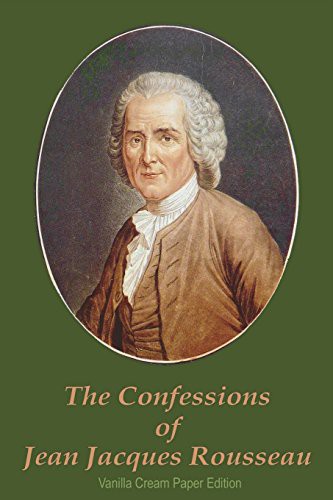 The Confessions
of
Jean Jacques Rousseau
Vanilla Cream Paper Edition